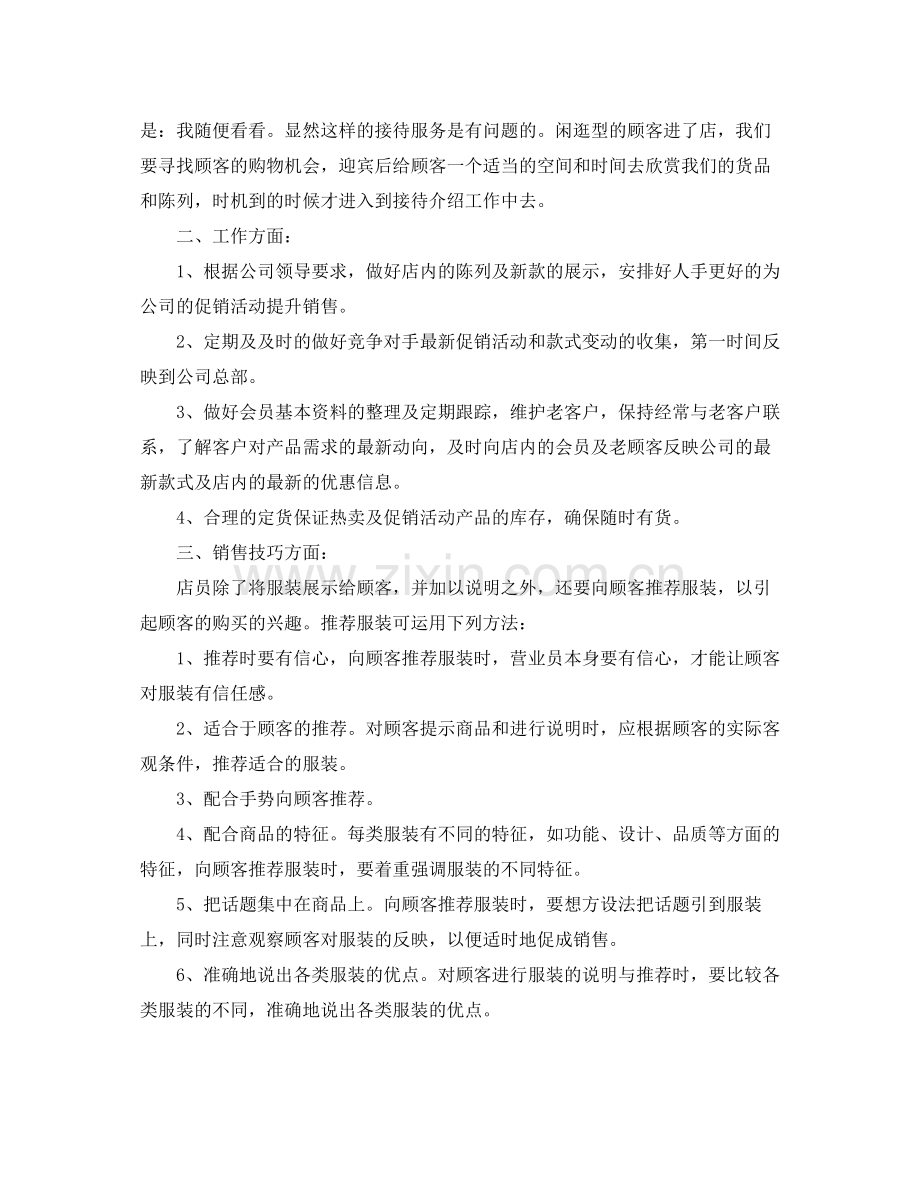 是：我随便看看。显然这样的接待服务是有问题的。闲逛型的顾客进了店，我们要寻找顾客的购物机会，迎宾后给顾客一个适当的空间和时间去欣赏我们的货品和陈列，时机到的时候才进入到接待介绍工作中去。

二、工作方面：

1、根据公司领导要求，做好店内的陈列及新款的展示，安排好人手更好的为公司的促销活动提升销售。

2、定期及及时的做好竞争对手最新促销活动和款式变动的收集，第一时间反映到公司总部。

3、做好会员基本资料的整理及定期跟踪，维护老客户，保持经常与老客户联系，了解客户对产品需求的最新动向，及时向店内的会员及老顾客反映公司的最新款式及店内的最新的优惠信息。

4、合理的定货保证热卖及促销活动产品的库存，确保随时有货。

三、销售技巧方面：

店员除了将服装展示给顾客，并加以说明之外，还要向顾客推荐服装，以引起顾客的购买的兴趣。推荐服装可运用下列方法：

1、推荐时要有信心，向顾客推荐服装时，营业员本身要有信心，才能让顾客对服装有信任感。

2、适合于顾客的推荐。对顾客提示商品和进行说明时，应根据顾客的实际客观条件，推荐适合的服装。

3、配合手势向顾客推荐。

4、配合商品的特征。每类服装有不同的特征，如功能、设计、品质等方面的特征，向顾客推荐服装时，要着重强调服装的不同特征。

5、把话题集中在商品上。向顾客推荐服装时，要想方设法把话题引到服装上，同时注意观察顾客对服装的反映，以便适时地促成销售。

6、准确地说出各类服装的优点。对顾客进行服装的说明与推荐时，要比较各类服装的不同，准确地说出各类服装的优点。

www.zixin.com.cn